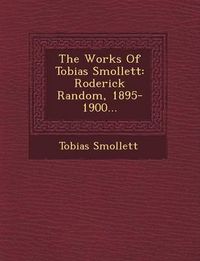 The Works Of Tobias Smollett: Roderick Random, 1895-1900...

Tobias Smollett